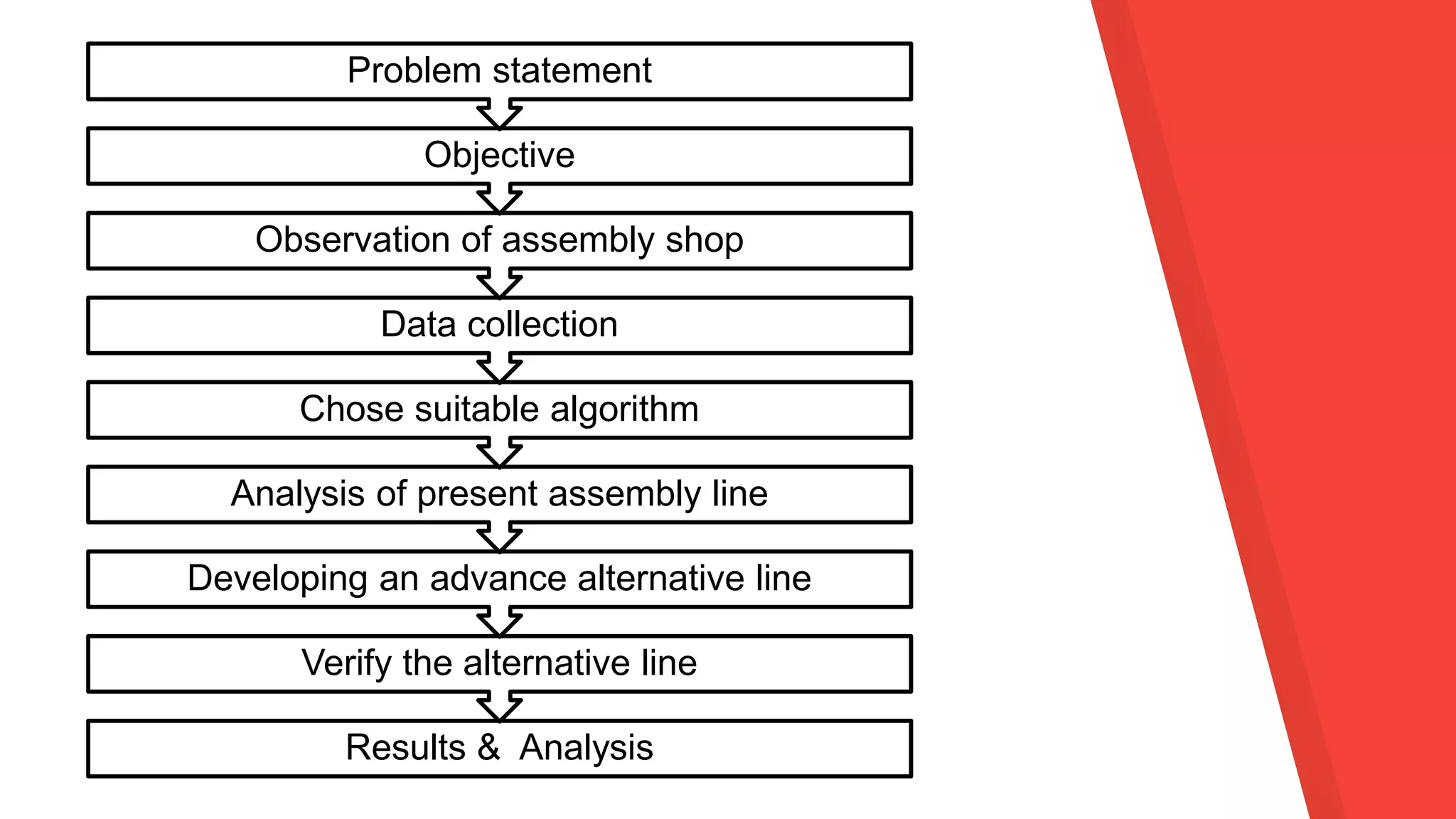 Problem statement

Objective

Observation of assembly shop

Data collection

Chose suitable algorithm

Analysis of present assembly line

Developing an advance alternative line

Verify the alternative line

Results & Analysis